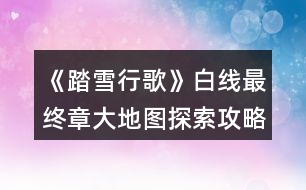 《踏雪行歌》白线最终章大地图探索攻略